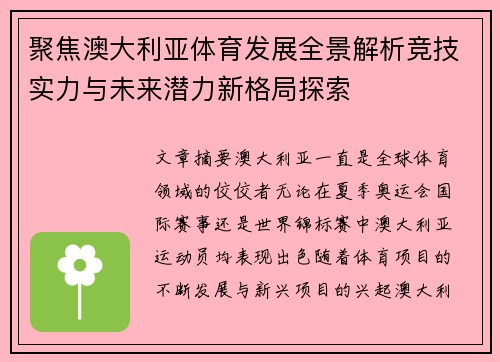 聚焦澳大利亚体育发展全景解析竞技实力与未来潜力新格局探索

文章摘要澳大利亚一直是全球体育领域的佼佼者无论在夏季奥运会国际赛事还是世界锦标赛中澳大利亚运动员均表现出色随着体育项目的不断发展与新兴项目的兴起澳大利